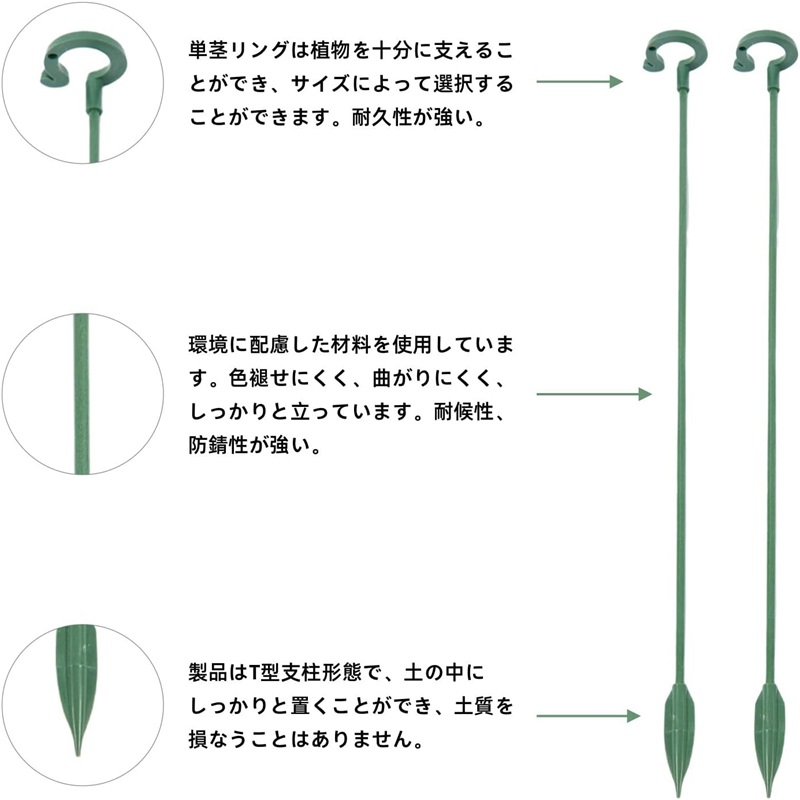 単茎リングは植物を十分に支えることができ、サイズによって選択することができます。耐久性が強い。

環境に配慮した材料を使用しています。色褪せにくく、曲がりにくく、しっかりと立っています。耐候性、防錆性が強い。

製品はT型支柱形態で、土の中にしっかりと置くことができ、土質を損なうことはありません。